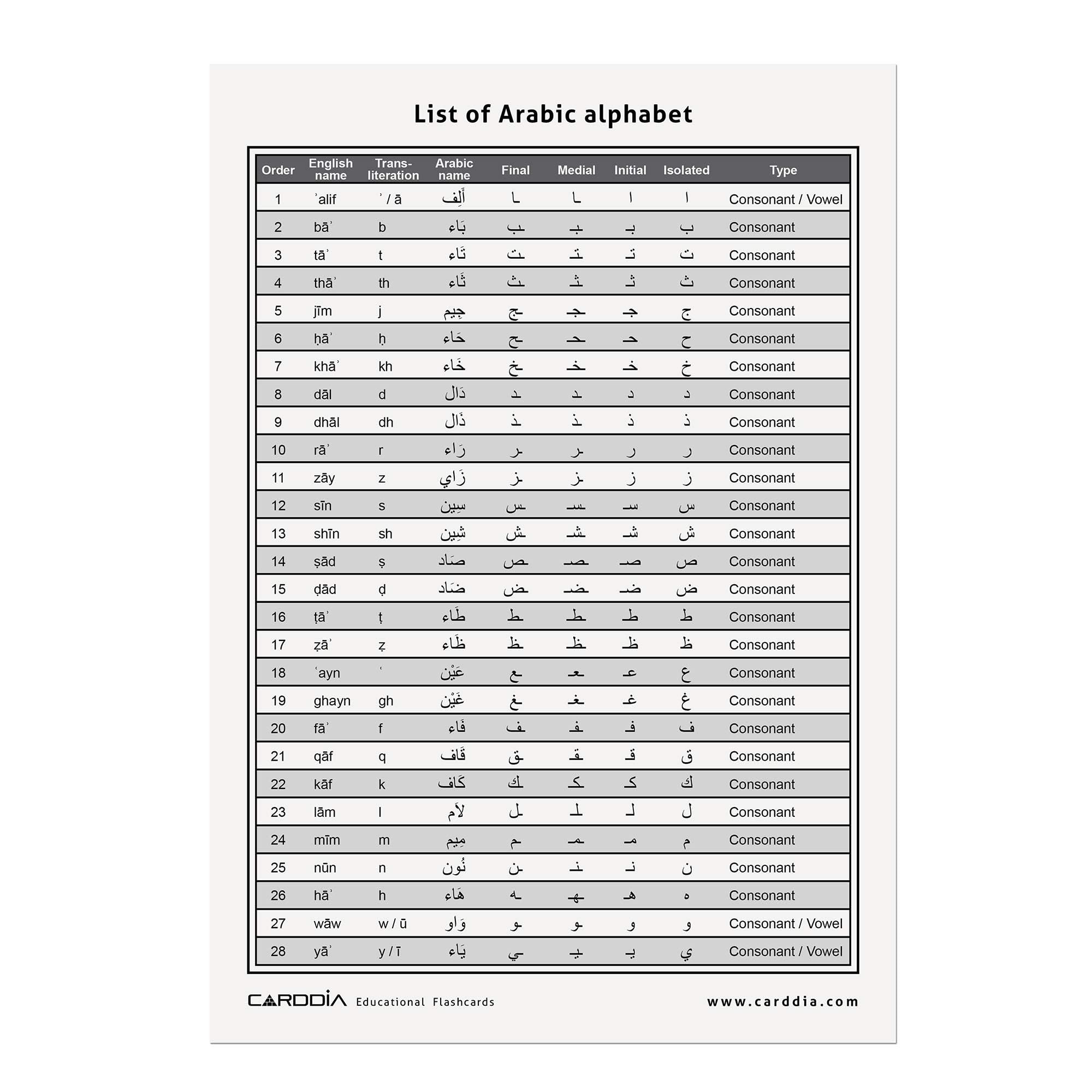 List of Arabic alphabet

| Order | English name | Trans-literation | Arabic name | Final | Medial | Initial | Isolated | Type |
|---|---|---|---|---|---|---|---|---|
| 1 | ʾalif | ʾ / ā | أَلِف | ـا | ـا | ا | ا | Consonant / Vowel |
| 2 | bāʾ | b | بَاء | ـب | ـبـ | بـ | ب | Consonant |
| 3 | tāʾ | t | تَاء | ـت | ـتـ | تـ | ت | Consonant |
| 4 | thāʾ | th | ثَاء | ـث | ـثـ | ثـ | ث | Consonant |
| 5 | jīm | j | جِيم | ـج | ـجـ | جـ | ج | Consonant |
| 6 | ḥāʾ | ḥ | حَاء | ـح | ـحـ | حـ | ح | Consonant |
| 7 | khāʾ | kh | خَاء | ـخ | ـخـ | خـ | خ | Consonant |
| 8 | dāl | d | دَال | ـد | ـد | د | د | Consonant |
| 9 | dhāl | dh | ذَال | ـذ | ـذ | ذ | ذ | Consonant |
| 10 | rāʾ | r | رَاء | ـر | ـر | ر | ر | Consonant |
| 11 | zāy | z | زَاي | ـز | ـز | ز | ز | Consonant |
| 12 | sīn | s | سِين | ـس | ـسـ | سـ | س | Consonant |
| 13 | shīn | sh | شِين | ـش | ـشـ | شـ | ش | Consonant |
| 14 | ṣād | ṣ | صَاد | ـص | ـصـ | صـ | ص | Consonant |
| 15 | ḍād | ḍ | ضَاد | ـض | ـضـ | ضـ | ض | Consonant |
| 16 | ṭāʾ | ṭ | طَاء | ـط | ـطـ | طـ | ط | Consonant |
| 17 | ẓāʾ | ẓ | ظَاء | ـظ | ـظـ | ظـ | ظ | Consonant |
| 18 | ʿayn | ʿ | عَيْن | ـع | ـعـ | عـ | ع | Consonant |
| 19 | ghayn | gh | غَيْن | ـغ | ـغـ | غـ | غ | Consonant |
| 20 | fāʾ | f | فَاء | ـف | ـفـ | فـ | ف | Consonant |
| 21 | qāf | q | قَاف | ـق | ـقـ | قـ | ق | Consonant |
| 22 | kāf | k | كَاف | ـك | ـكـ | كـ | ك | Consonant |
| 23 | lām | l | لاَم | ـل | ـلـ | لـ | ل | Consonant |
| 24 | mīm | m | مِيم | ـم | ـمـ | مـ | م | Consonant |
| 25 | nūn | n | نُون | ـن | ـنـ | نـ | ن | Consonant |
| 26 | hāʾ | h | هَاء | ـه | ـهـ | هـ | ه | Consonant |
| 27 | wāw | w / ū | وَاو | ـو | ـو | و | و | Consonant / Vowel |
| 28 | yāʾ | y / ī | يَاء | ـي | ـيـ | يـ | ي | Consonant / Vowel |

CARDDIA Educational Flashcards www.carddia.com